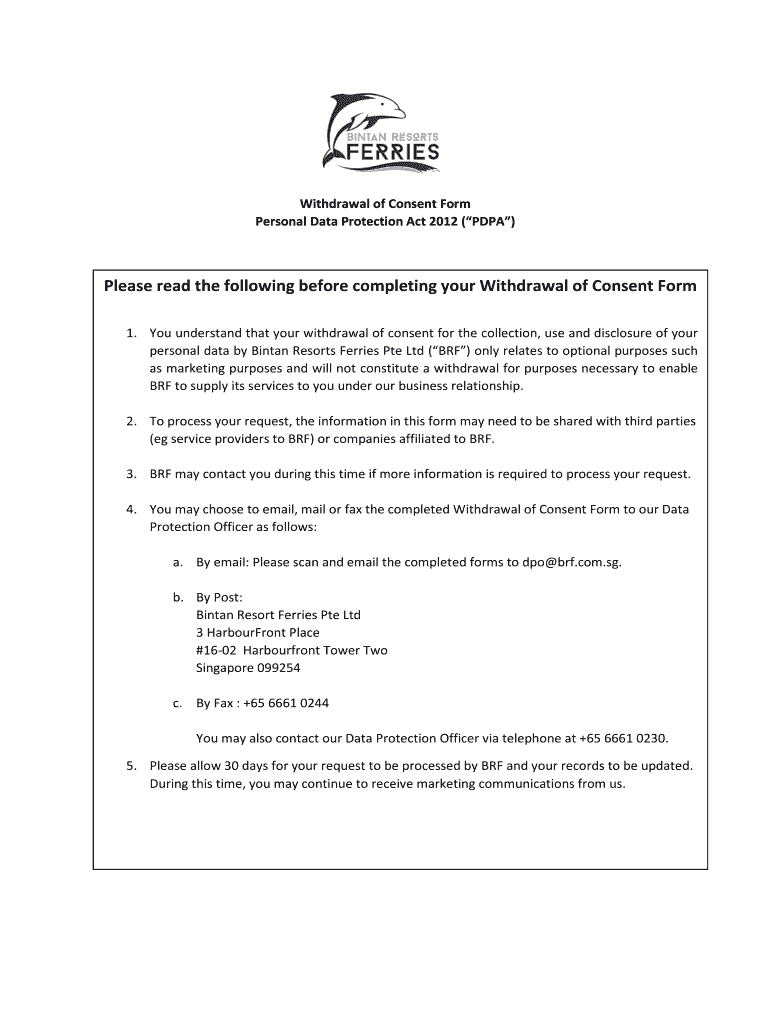 BINTAN RESORTS
FERRIES

Withdrawal of Consent Form
Personal Data Protection Act 2012 (“PDPA”)

Please read the following before completing your Withdrawal of Consent Form

1. You understand that your withdrawal of consent for the collection, use and disclosure of your personal data by Bintan Resorts Ferries Pte Ltd (“BRF”) only relates to optional purposes such as marketing purposes and will not constitute a withdrawal for purposes necessary to enable BRF to supply its services to you under our business relationship.

2. To process your request, the information in this form may need to be shared with third parties (eg service providers to BRF) or companies affiliated to BRF.

3. BRF may contact you during this time if more information is required to process your request.

4. You may choose to email, mail or fax the completed Withdrawal of Consent Form to our Data Protection Officer as follows:

a. By email: Please scan and email the completed forms to dpo@brf.com.sg.

b. By Post:
Bintan Resort Ferries Pte Ltd
3 HarbourFront Place
#16-02 Harbourfront Tower Two
Singapore 099254

c. By Fax : +65 6661 0244

You may also contact our Data Protection Officer via telephone at +65 6661 0230.

5. Please allow 30 days for your request to be processed by BRF and your records to be updated. During this time, you may continue to receive marketing communications from us.